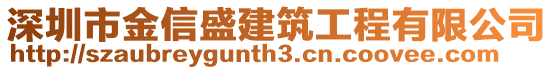 深圳市金信盛建筑工程有限公司
http://szaubreygunth3.cn.coovee.com